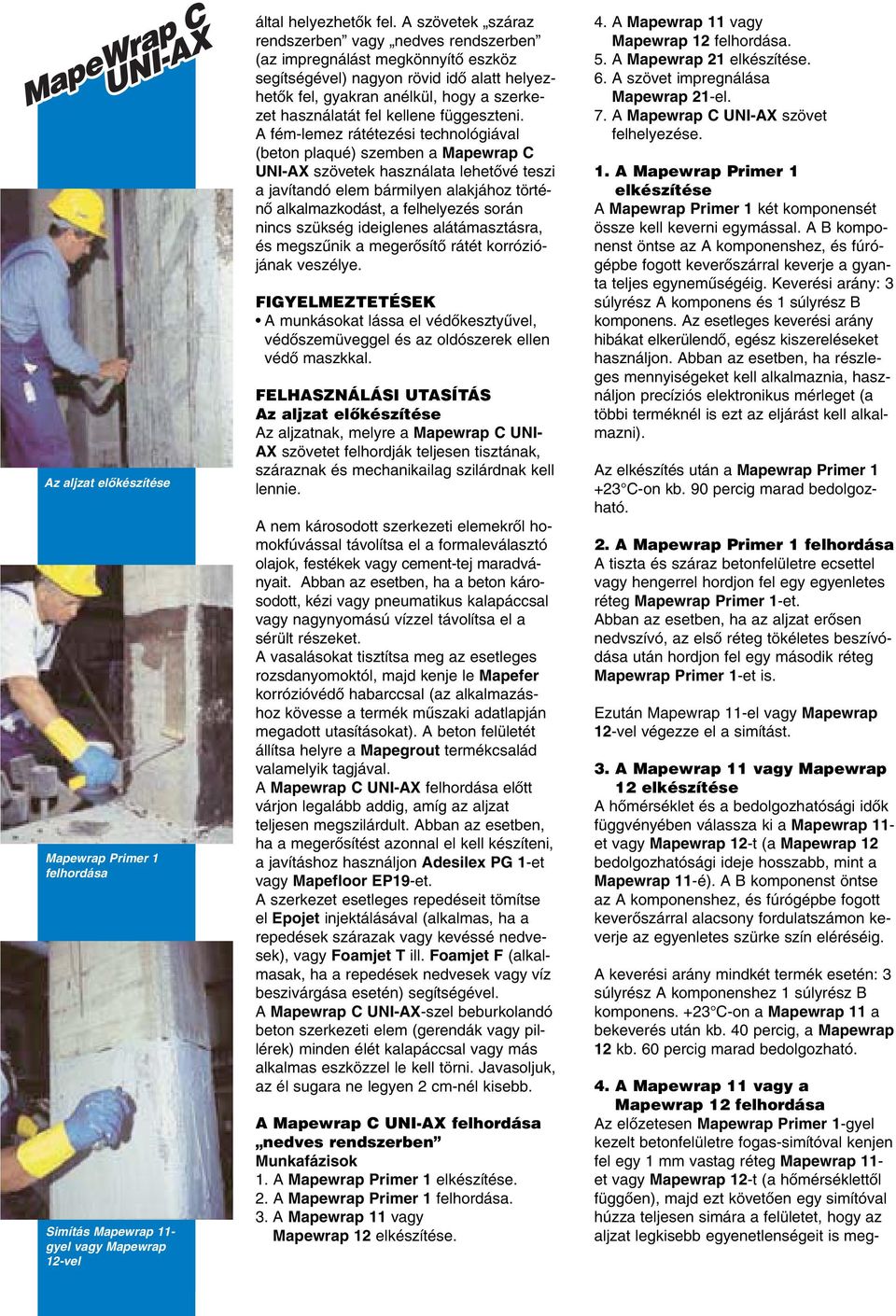 MapeWrap C UNI-AX

Az aljzat előkészítése

Mapewrap Primer 1 felhordása

Simítás Mapewrap 11-gyel vagy Mapewrap 12-vel

által helyezhetők fel. A szövetek „száraz rendszerben” vagy „nedves rendszerben” (az impregnálást megkönnyítő eszköz segítségével) nagyon rövid idő alatt helyezhetők fel, gyakran anélkül, hogy a szerkezet használatát fel kellene függeszteni. A fém-lemez rátétezési technológiával (beton plaqué) szemben a Mapewrap C UNI-AX szövetek használata lehetővé teszi a javítandó elem bármilyen alakjához történő alkalmazkodást, a felhelyezés során nincs szükség ideiglenes alátámasztásra, és megszűnik a megerősítő rátét korróziójának veszélye.

FIGYELMEZTETÉSEK
• A munkásokat lássa el védőkesztyűvel, védőszemüveggel és az oldószerek ellen védő maszkkal.

FELHASZNÁLÁSI UTASÍTÁS
Az aljzat előkészítése
Az aljzatnak, melyre a Mapewrap C UNI-AX szövetet felhordják teljesen tisztának, száraznak és mechanikailag szilárdnak kell lennie.

A nem károsodott szerkezeti elemekről homokfúvással távolítsa el a formaleválasztó olajok, festékek vagy cement-tej maradványait. Abban az esetben, ha a beton károsodott, kézi vagy pneumatikus kalapáccsal vagy nagynyomású vízzel távolítsa el a sérült részeket.
A vasalásokat tisztítsa meg az esetleges rozsdanyomoktól, majd kenje le Mapefer korrózióvédő habarccsal (az alkalmazáshoz kövesse a termék műszaki adatlapján megadott utasításokat). A beton felületét állítsa helyre a Mapegrout termékcsalád valamelyik tagjával.
A Mapewrap C UNI-AX felhordása előtt várjon legalább addig, amíg az aljzat teljesen megszilárdult. Abban az esetben, ha a megerősítést azonnal el kell készíteni, a javításhoz használjon Adesilex PG 1-et vagy Mapefloor EP19-et.
A szerkezet esetleges repedéseit tömítse el Epojet injektálásával (alkalmas, ha a repedések szárazak vagy kevéssé nedvesek), vagy Foamjet T ill. Foamjet F (alkalmasak, ha a repedések nedvesek vagy víz beszivárgása esetén) segítségével.
A Mapewrap C UNI-AX-szel beburkolandó beton szerkezeti elem (gerendák vagy pillérek) minden élét kalapáccsal vagy más alkalmas eszközzel le kell törni. Javasoljuk, az él sugara ne legyen 2 cm-nél kisebb.

A Mapewrap C UNI-AX felhordása „nedves rendszerben”
Munkafázisok
1. A Mapewrap Primer 1 elkészítése.
2. A Mapewrap Primer 1 felhordása.
3. A Mapewrap 11 vagy Mapewrap 12 elkészítése.
4. A Mapewrap 11 vagy Mapewrap 12 felhordása.
5. A Mapewrap 21 elkészítése.
6. A szövet impregnálása Mapewrap 21-el.
7. A Mapewrap C UNI-AX szövet felhelyezése.

1. A Mapewrap Primer 1 elkészítése
A Mapewrap Primer 1 két komponensét össze kell keverni egymással. A B komponenst öntse az A komponenshez, és fúrógépbe fogott keverőszárral keverje a gyanta teljes egyneműségéig. Keverési arány: 3 súlyrész A komponens és 1 súlyrész B komponens. Az esetleges keverési arány hibákat elkerülendő, egész kiszereléseket használjon. Abban az esetben, ha részleges mennyiségeket kell alkalmaznia, használjon precíziós elektronikus mérleget (a többi terméknél is ezt az eljárást kell alkalmazni).

Az elkészítés után a Mapewrap Primer 1 +23°C-on kb. 90 percig marad bedolgozható.

2. A Mapewrap Primer 1 felhordása
A tiszta és száraz betonfelületre ecsettel vagy hengerrel hordjon fel egy egyenletes réteg Mapewrap Primer 1-et.
Abban az esetben, ha az aljzat erősen nedvszívó, az első réteg tökéletes beszívódása után hordjon fel egy második réteg Mapewrap Primer 1-et is.

Ezután Mapewrap 11-el vagy Mapewrap 12-vel végezze el a simítást.

3. A Mapewrap 11 vagy Mapewrap 12 elkészítése
A hőmérséklet és a bedolgozhatósági idők függvényében válassza ki a Mapewrap 11-et vagy Mapewrap 12-t (a Mapewrap 12 bedolgozhatósági ideje hosszabb, mint a Mapewrap 11-é). A B komponenst öntse az A komponenshez, és fúrógépbe fogott keverőszárral alacsony fordulatszámon keverje az egyenletes szürke szín eléréséig.

A keverési arány mindkét termék esetén: 3 súlyrész A komponenshez 1 súlyrész B komponens. +23°C-on a Mapewrap 11 a bekeverés után kb. 40 percig, a Mapewrap 12 kb. 60 percig marad bedolgozható.

4. A Mapewrap 11 vagy a Mapewrap 12 felhordása
Az előzetesen Mapewrap Primer 1-gyel kezelt betonfelületre fogas-simítóval kenjen fel egy 1 mm vastag réteg Mapewrap 11-et vagy Mapewrap 12-t (a hőmérséklettől függően), majd ezt követően egy simítóval húzza teljesen simára a felületet, hogy az aljzat legkisebb egyenetlenségeit is meg-